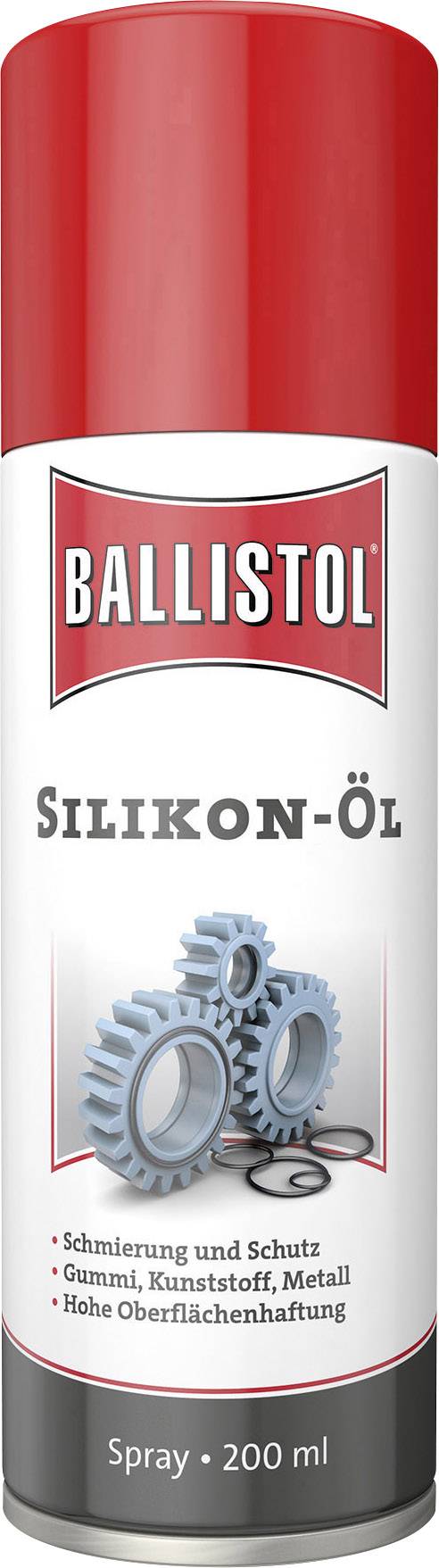 BALLISTOL®

SILIKON-ÖL

• Schmierung und Schutz
• Gummi, Kunststoff, Metall
• Hohe Oberflächenhaftung

Spray • 200 ml